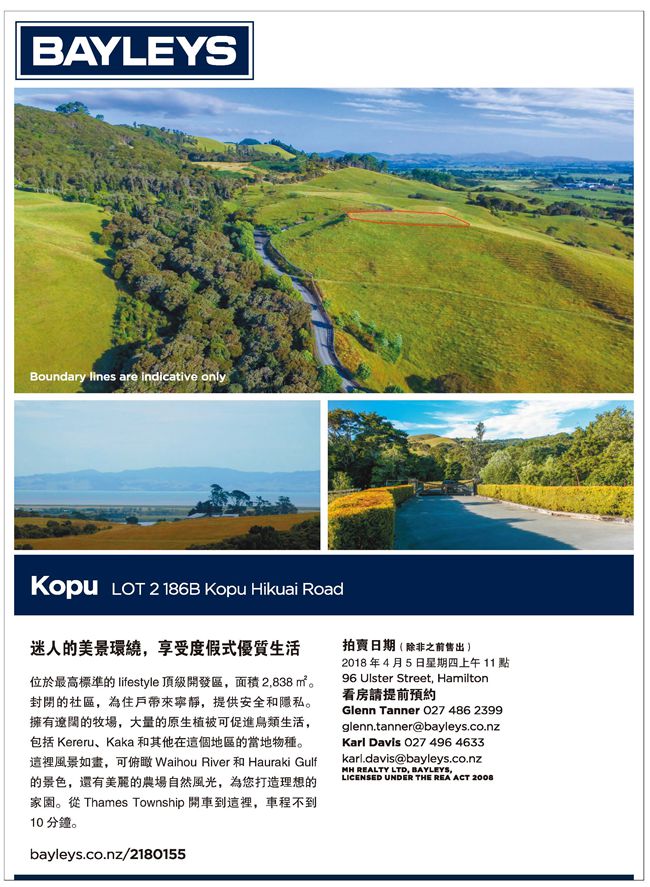 BAYLEYS

Boundary lines are indicative only

Kopu LOT 2 186B Kopu Hikuai Road

迷人的美景環繞，享受度假式優質生活

位於最高標準的lifestyle頂級開發區，面積2,838㎡。封閉的社區，為住戶帶來寧靜，提供安全和隱私。擁有遼闊的牧場，大量的原生植被可促進鳥類生活，包括Kereru、Kaka和其他在這個地區的當地物種。這裡風景如畫，可俯瞰Waihou River和Hauraki Gulf的景色，還有美麗的農場自然風光，為您打造理想的家園。從Thames Township開車到這裡，車程不到10分鐘。

bayleys.co.nz/2180155

拍賣日期（除非之前售出）
2018年4月5日星期四上午11點
96 Ulster Street, Hamilton
看房請提前預約
Glenn Tanner 027 486 2399
glenn.tanner@bayleys.co.nz
Karl Davis 027 496 4633
karl.davis@bayleys.co.nz
MH REALTY LTD, BAYLEYS,
LICENSED UNDER THE REA ACT 2008